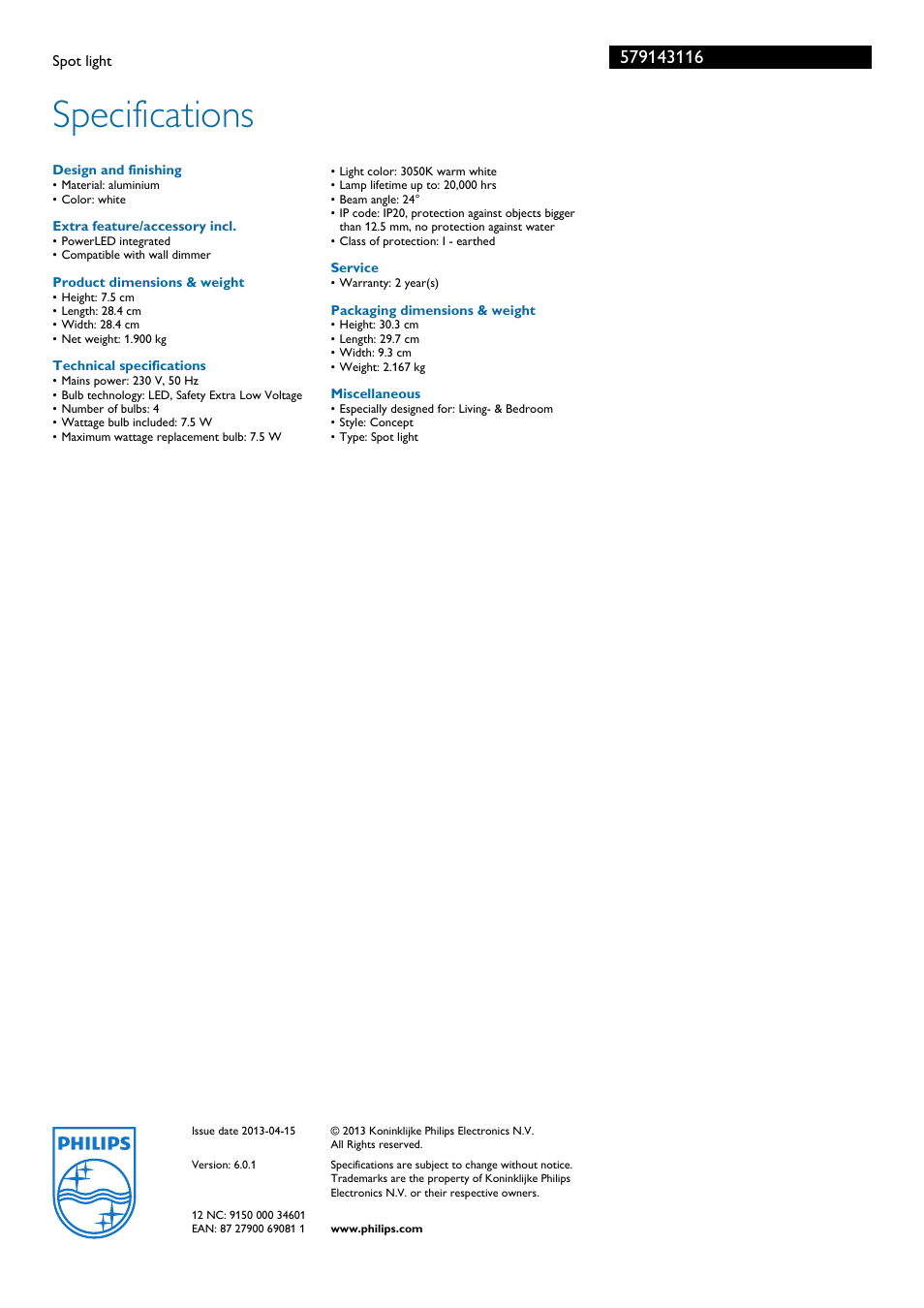 Spot light

579143116

Specifications

Design and finishing
• Material: aluminium
• Color: white

Extra feature/accessory incl.
• PowerLED integrated
• Compatible with wall dimmer

Product dimensions & weight
• Height: 7.5 cm
• Length: 28.4 cm
• Width: 28.4 cm
• Net weight: 1.900 kg

Technical specifications
• Mains power: 230 V, 50 Hz
• Bulb technology: LED, Safety Extra Low Voltage
• Number of bulbs: 4
• Wattage bulb included: 7.5 W
• Maximum wattage replacement bulb: 7.5 W

• Light color: 3050K warm white
• Lamp lifetime up to: 20,000 hrs
• Beam angle: 24°
• IP code: IP20, protection against objects bigger than 12.5 mm, no protection against water
• Class of protection: I - earthed

Service
• Warranty: 2 year(s)

Packaging dimensions & weight
• Height: 30.3 cm
• Length: 29.7 cm
• Width: 9.3 cm
• Weight: 2.167 kg

Miscellaneous
• Especially designed for: Living- & Bedroom
• Style: Concept
• Type: Spot light

PHILIPS

Issue date 2013-04-15

Version: 6.0.1

12 NC: 9150 000 34601
EAN: 87 27900 69081 1

© 2013 Koninklijke Philips Electronics N.V.
All Rights reserved.

Specifications are subject to change without notice. Trademarks are the property of Koninklijke Philips Electronics N.V. or their respective owners.

www.philips.com